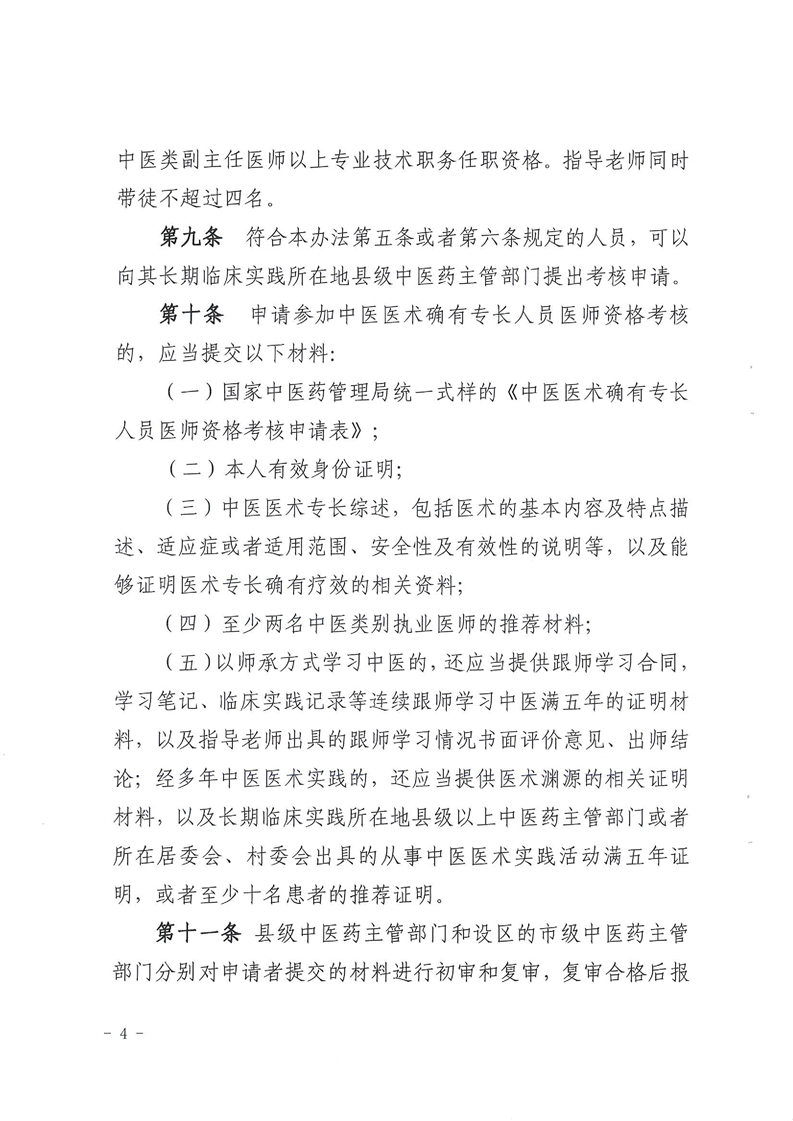 中医类副主任医师以上专业技术职务任职资格。指导老师同时带徒不超过四名。

第九条 符合本办法第五条或者第六条规定的人员，可以向其长期临床实践所在地县级中医药主管部门提出考核申请。

第十条 申请参加中医医术确有专长人员医师资格考核的，应当提交以下材料：

（一）国家中医药管理局统一式样的《中医医术确有专长人员医师资格考核申请表》；

（二）本人有效身份证明；

（三）中医医术专长综述，包括医术的基本内容及特点描述、适应症或者适用范围、安全性及有效性的说明等，以及能够证明医术专长确有疗效的相关资料；

（四）至少两名中医类别执业医师的推荐材料；

（五）以师承方式学习中医的，还应当提供跟师学习合同，学习笔记、临床实践记录等连续跟师学习中医满五年的证明材料，以及指导老师出具的跟师学习情况书面评价意见、出师结论；经多年中医医术实践的，还应当提供医术渊源的相关证明材料，以及长期临床实践所在地县级以上中医药主管部门或者所在居委会、村委会出具的从事中医医术实践活动满五年证明，或者至少十名患者的推荐证明。

第十一条 县级中医药主管部门和设区的市级中医药主管部门分别对申请者提交的材料进行初审和复审，复审合格后报

－ 4 －